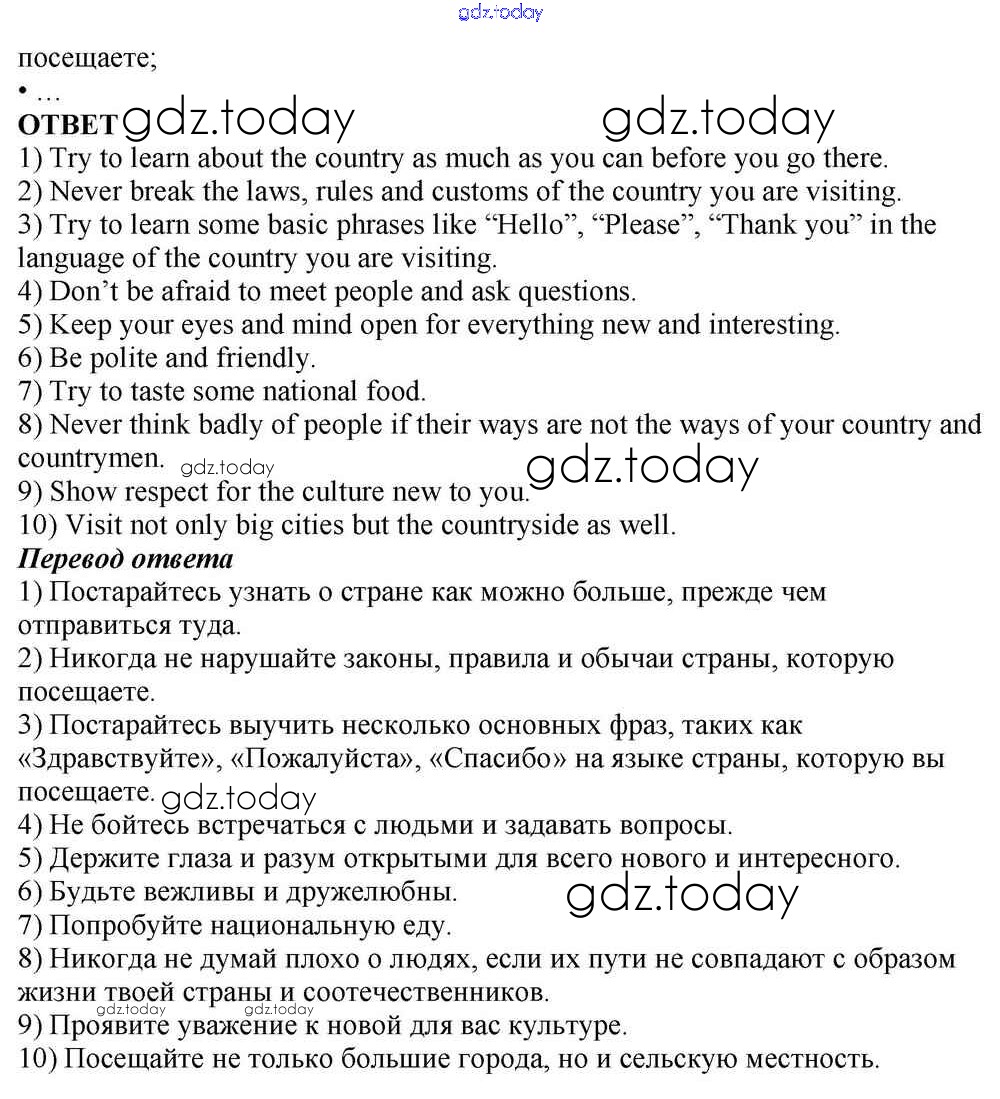 gdz.today

посещаете;
• ...
ОТВЕТ gdz.today gdz.today
1) Try to learn about the country as much as you can before you go there.
2) Never break the laws, rules and customs of the country you are visiting.
3) Try to learn some basic phrases like “Hello”, “Please”, “Thank you” in the language of the country you are visiting.
4) Don’t be afraid to meet people and ask questions.
5) Keep your eyes and mind open for everything new and interesting.
6) Be polite and friendly.
7) Try to taste some national food.
8) Never think badly of people if their ways are not the ways of your country and countrymen. gdz.today gdz.today
9) Show respect for the culture new to you.
10) Visit not only big cities but the countryside as well.
Перевод ответа
1) Постарайтесь узнать о стране как можно больше, прежде чем отправиться туда.
2) Никогда не нарушайте законы, правила и обычаи страны, которую посещаете.
3) Постарайтесь выучить несколько основных фраз, таких как «Здравствуйте», «Пожалуйста», «Спасибо» на языке страны, которую вы посещаете. gdz.today
4) Не бойтесь встречаться с людьми и задавать вопросы.
5) Держите глаза и разум открытыми для всего нового и интересного.
6) Будьте вежливы и дружелюбны. gdz.today
7) Попробуйте национальную еду.
8) Никогда не думай плохо о людях, если их пути не совпадают с образом жизни твоей страны и соотечественников.
gdz.today gdz.today
9) Проявите уважение к новой для вас культуре.
10) Посещайте не только большие города, но и сельскую местность.